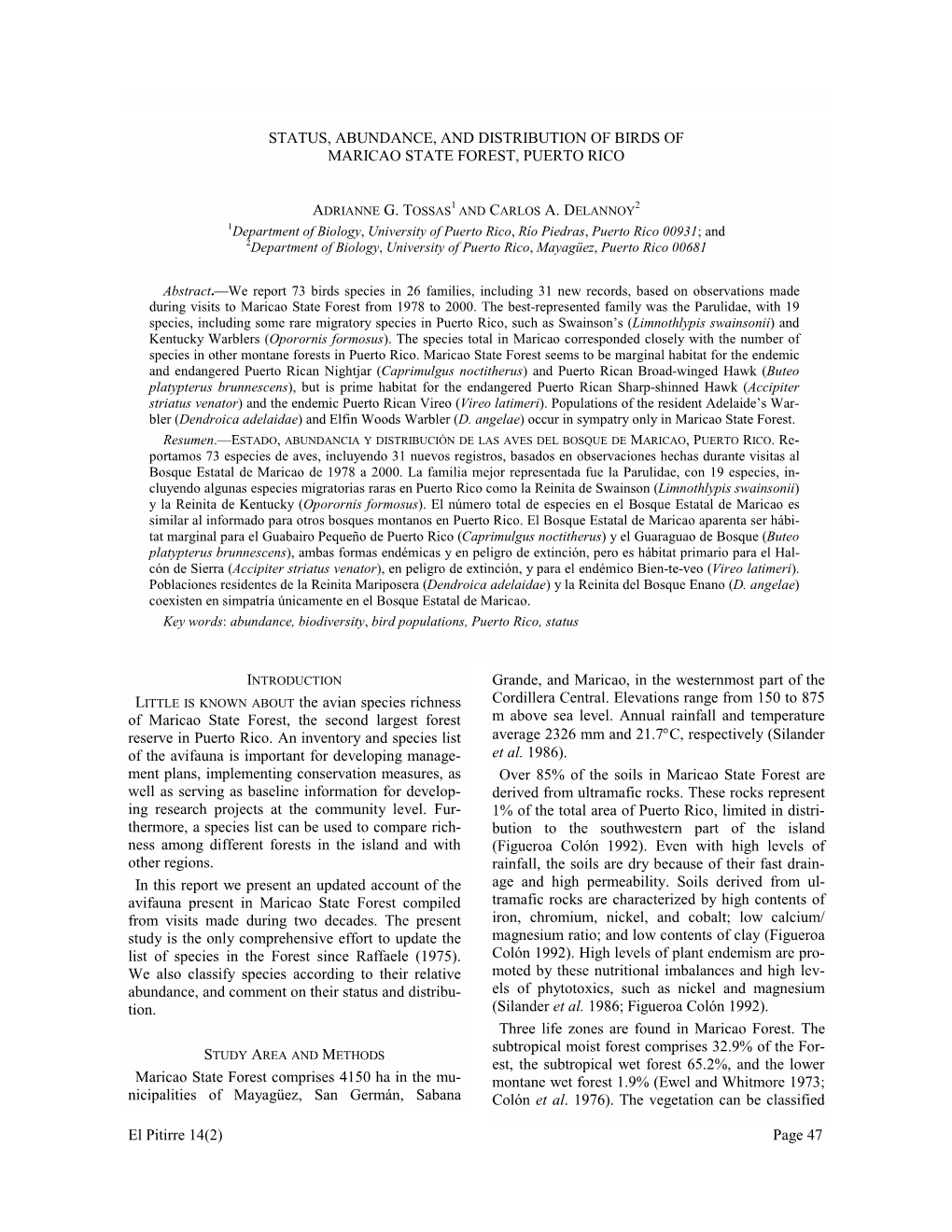 STATUS, ABUNDANCE, AND DISTRIBUTION OF BIRDS OF MARICAO STATE FOREST, PUERTO RICO

ADRIANNE G. TOSSAS$^1$ AND CARLOS A. DELANNOY$^2$
$^1$Department of Biology, University of Puerto Rico, Río Piedras, Puerto Rico 00931; and $^2$Department of Biology, University of Puerto Rico, Mayagüez, Puerto Rico 00681

Abstract.—We report 73 birds species in 26 families, including 31 new records, based on observations made during visits to Maricao State Forest from 1978 to 2000. The best-represented family was the Parulidae, with 19 species, including some rare migratory species in Puerto Rico, such as Swainson's (Limnothlypis swainsonii) and Kentucky Warblers (Oporornis formosus). The species total in Maricao corresponded closely with the number of species in other montane forests in Puerto Rico. Maricao State Forest seems to be marginal habitat for the endemic and endangered Puerto Rican Nightjar (Caprimulgus noctitherus) and Puerto Rican Broad-winged Hawk (Buteo platypterus brunnescens), but is prime habitat for the endangered Puerto Rican Sharp-shinned Hawk (Accipiter striatus venator) and the endemic Puerto Rican Vireo (Vireo latimeri). Populations of the resident Adelaide's Warbler (Dendroica adelaidae) and Elfin Woods Warbler (D. angelae) occur in sympatry only in Maricao State Forest.

Resumen.—ESTADO, ABUNDANCIA Y DISTRIBUCIÓN DE LAS AVES DEL BOSQUE DE MARICAO, PUERTO RICO. Reportamos 73 especies de aves, incluyendo 31 nuevos registros, basados en observaciones hechas durante visitas al Bosque Estatal de Maricao de 1978 a 2000. La familia mejor representada fue la Parulidae, con 19 especies, incluyendo algunas especies migratorias raras en Puerto Rico como la Reinita de Swainson (Limnothlypis swainsonii) y la Reinita de Kentucky (Oporornis formosus). El número total de especies en el Bosque Estatal de Maricao es similar al informado para otros bosques montanos en Puerto Rico. El Bosque Estatal de Maricao aparenta ser hábitat marginal para el Guabairo Pequeño de Puerto Rico (Caprimulgus noctitherus) y el Guaraguao de Bosque (Buteo platypterus brunnescens), ambas formas endémicas y en peligro de extinción, pero es hábitat primario para el Halcón de Sierra (Accipiter striatus venator), en peligro de extinción, y para el endémico Bien-te-veo (Vireo latimeri). Poblaciones residentes de la Reinita Mariposera (Dendroica adelaidae) y la Reinita del Bosque Enano (D. angelae) coexisten en simpatría únicamente en el Bosque Estatal de Maricao.

Key words: abundance, biodiversity, bird populations, Puerto Rico, status

INTRODUCTION

LITTLE IS KNOWN ABOUT the avian species richness of Maricao State Forest, the second largest forest reserve in Puerto Rico. An inventory and species list of the avifauna is important for developing management plans, implementing conservation measures, as well as serving as baseline information for developing research projects at the community level. Furthermore, a species list can be used to compare richness among different forests in the island and with other regions.

In this report we present an updated account of the avifauna present in Maricao State Forest compiled from visits made during two decades. The present study is the only comprehensive effort to update the list of species in the Forest since Raffaele (1975). We also classify species according to their relative abundance, and comment on their status and distribution.

STUDY AREA AND METHODS

Maricao State Forest comprises 4150 ha in the municipalities of Mayagüez, San Germán, Sabana Grande, and Maricao, in the westernmost part of the Cordillera Central. Elevations range from 150 to 875 m above sea level. Annual rainfall and temperature average 2326 mm and 21.7°C, respectively (Silander et al. 1986).

Over 85% of the soils in Maricao State Forest are derived from ultramafic rocks. These rocks represent 1% of the total area of Puerto Rico, limited in distribution to the southwestern part of the island (Figueroa Colón 1992). Even with high levels of rainfall, the soils are dry because of their fast drainage and high permeability. Soils derived from ultramafic rocks are characterized by high contents of iron, chromium, nickel, and cobalt; low calcium/magnesium ratio; and low contents of clay (Figueroa Colón 1992). High levels of plant endemism are promoted by these nutritional imbalances and high levels of phytotoxics, such as nickel and magnesium (Silander et al. 1986; Figueroa Colón 1992).

Three life zones are found in Maricao Forest. The subtropical moist forest comprises 32.9% of the Forest, the subtropical wet forest 65.2%, and the lower montane wet forest 1.9% (Ewel and Whitmore 1973; Colón et al. 1976). The vegetation can be classified

El Pitirre 14(2)

Page 47